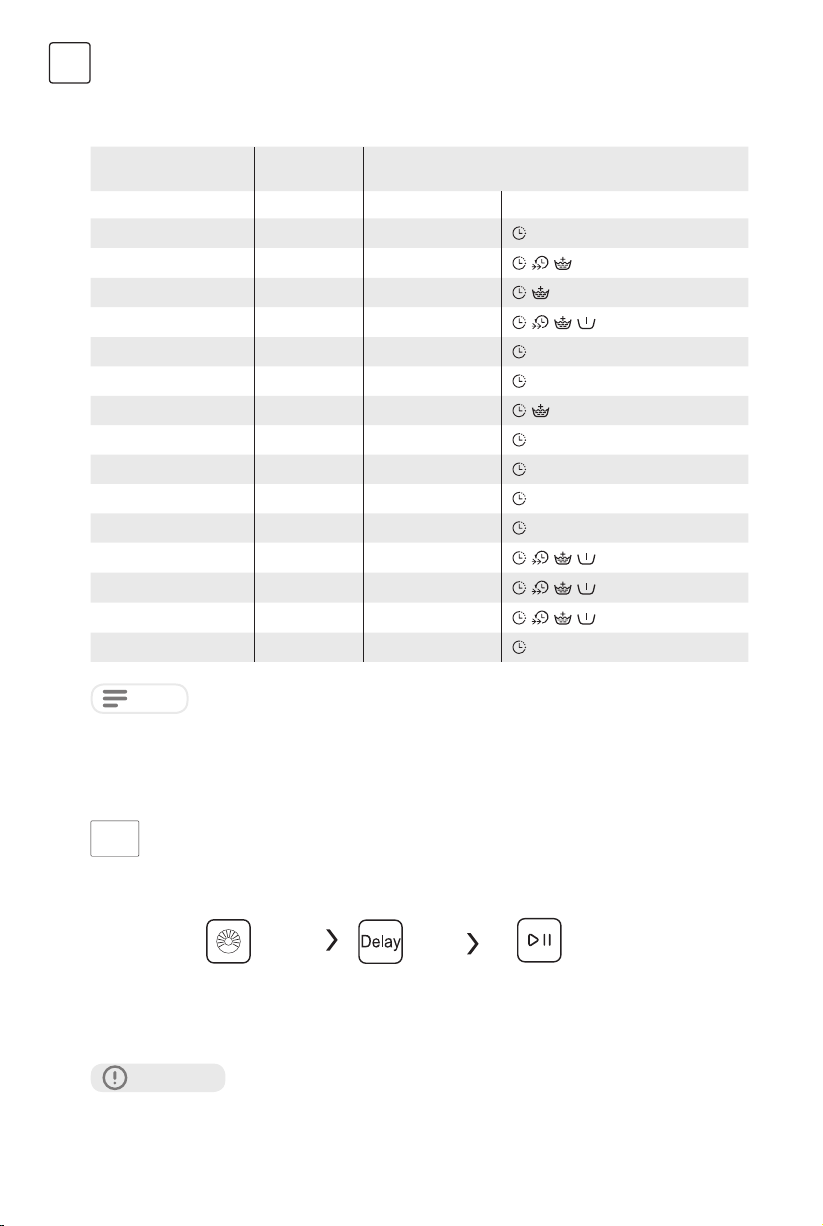 Delay